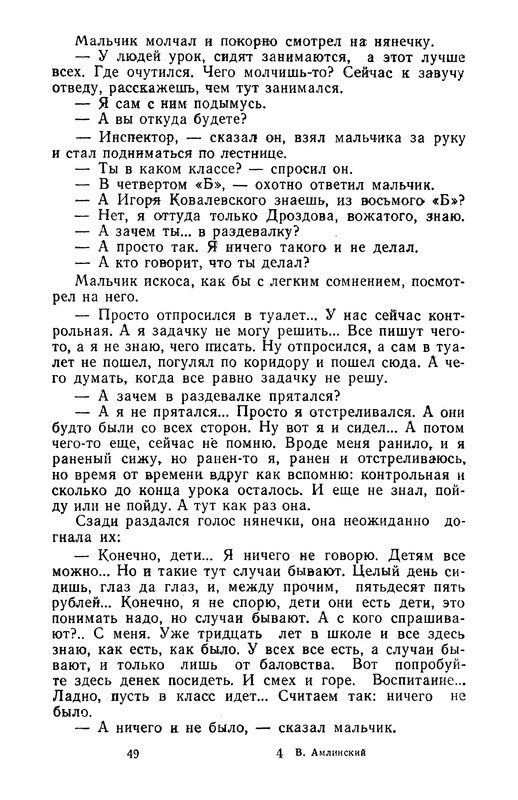 Мальчик молчал и покорно смотрел на нянечку.
— У людей урок, сидят занимаются, а этот лучше всех. Где очутился. Чего молчишь-то? Сейчас к завучу отведу, расскажешь, чем тут занимался.
— Я сам с ним подымусь.
— А вы откуда будете?
— Инспектор, — сказал он, взял мальчика за руку и стал подниматься по лестнице.
— Ты в каком классе? — спросил он.
— В четвертом «Б», — охотно ответил мальчик.
— А Игоря Ковалевского знаешь, из восьмого «Б»?
— Нет, я оттуда только Дроздова, вожатого, знаю.
— А зачем ты... в раздевалку?
— А просто так. Я ничего такого и не делал.
— А кто говорит, что ты делал?
Мальчик искоса, как бы с легким сомнением, посмотрел на него.
— Просто отпросился в туалет... У нас сейчас контрольная. А я задачку не могу решить... Все пишут чего-то, а я не знаю, чего писать. Ну отпросился, а сам в туалет не пошел, погулял по коридору и пошел сюда. А чего думать, когда все равно задачку не решу.
— А зачем в раздевалке прятался?
— А я не прятался... Просто я отстреливался. А они будто были со всех сторон. Ну вот я и сидел... А потом чего-то еще, сейчас не помню. Вроде меня ранило, и я раненый сижу, но ранен-то я, ранен и отстреливаюсь, но время от времени вдруг как вспомню: контрольная и сколько до конца урока осталось. И еще не знал, пойду или не пойду. А тут как раз она.
Сзади раздался голос нянечки, она неожиданно догнала их:
— Конечно, дети... Я ничего не говорю. Детям все можно... Но и такие тут случаи бывают. Целый день сидишь, глаз да глаз, и, между прочим, пятьдесят пять рублей... Конечно, я не спорю, дети они есть дети, это понимать надо, но случаи бывают. А с кого спрашивают?.. С меня. Уже тридцать лет в школе и все здесь знаю, как есть, как было. У всех все есть, а случаи бывают, и только лишь от баловства. Вот попробуйте здесь денек посидеть. И смех и горе. Воспитание... Ладно, пусть в класс идет... Считаем так: ничего не было.
— А ничего и не было, — сказал мальчик.

49 4 В. Амлинский